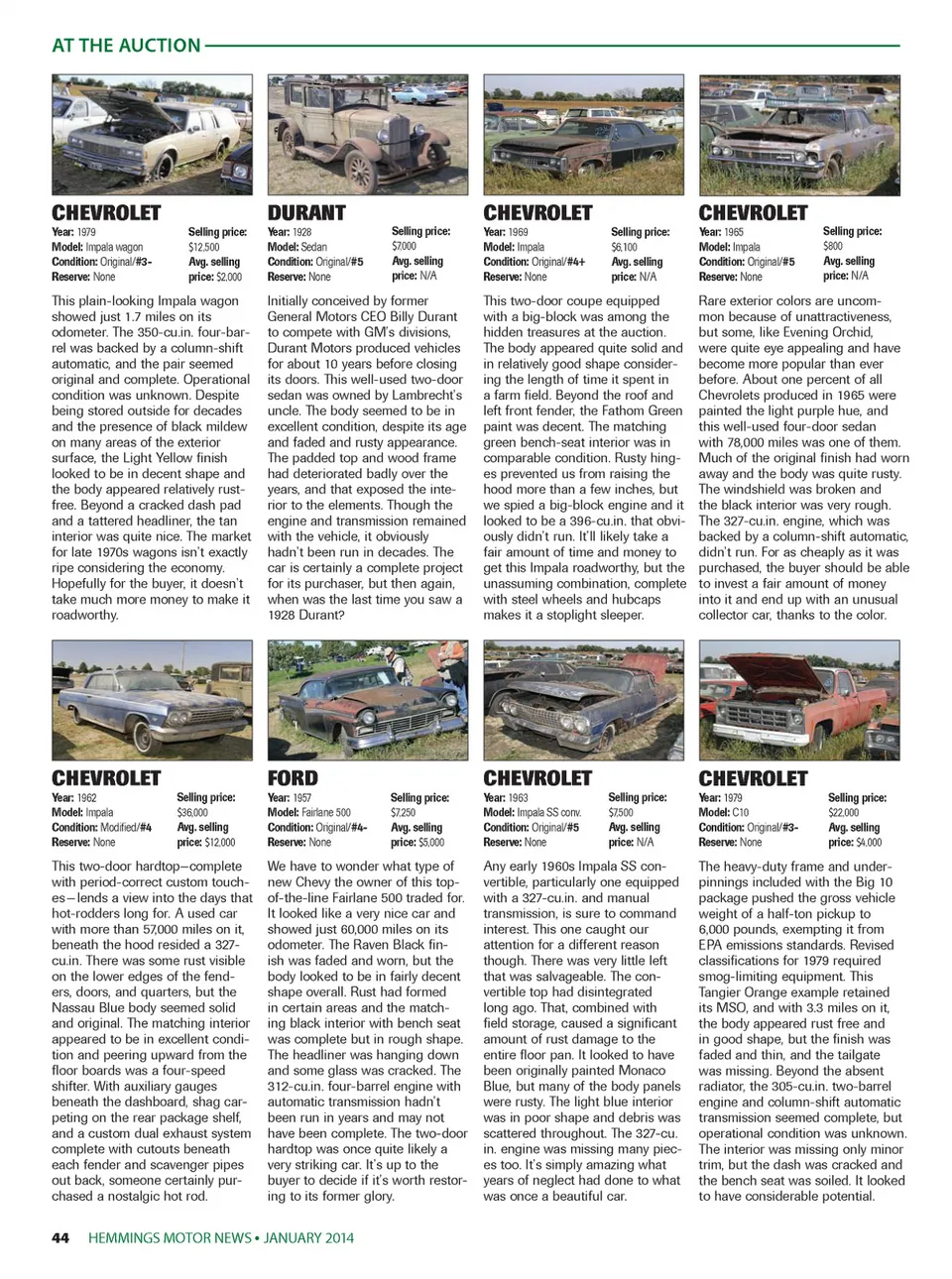 AT THE AUCTION

CHEVROLET
Year: 1979
Model: Impala wagon
Condition: Original/#3-
Reserve: None
Selling price: $12,500
Avg. selling price: $2,000

This plain-looking Impala wagon showed just 1.7 miles on its odometer. The 350-cu.in. four-barrel was backed by a column-shift automatic, and the pair seemed original and complete. Operational condition was unknown. Despite being stored outside for decades and the presence of black mildew on many areas of the exterior surface, the Light Yellow finish looked to be in decent shape and the body appeared relatively rust-free. Beyond a cracked dash pad and a tattered headliner, the tan interior was quite nice. The market for late 1970s wagons isn't exactly ripe considering the economy. Hopefully for the buyer, it doesn't take much more money to make it roadworthy.

DURANT
Year: 1928
Model: Sedan
Condition: Original/#5
Reserve: None
Selling price: $7,000
Avg. selling price: N/A

Initially conceived by former General Motors CEO Billy Durant to compete with GM's divisions, Durant Motors produced vehicles for about 10 years before closing its doors. This well-used two-door sedan was owned by Lambrecht's uncle. The body seemed to be in excellent condition, despite its age and faded and rusty appearance. The padded top and wood frame had deteriorated badly over the years, and that exposed the interior to the elements. Though the engine and transmission remained with the vehicle, it obviously hadn't been run in decades. The car is certainly a complete project for its purchaser, but then again, when was the last time you saw a 1928 Durant?

CHEVROLET
Year: 1969
Model: Impala
Condition: Original/#4+
Reserve: None
Selling price: $6,100
Avg. selling price: N/A

This two-door coupe equipped with a big-block was among the hidden treasures at the auction. The body appeared quite solid and in relatively good shape considering the length of time it spent in a farm field. Beyond the roof and left front fender, the Fathom Green paint was decent. The matching green bench-seat interior was in comparable condition. Rusty hinges prevented us from raising the hood more than a few inches, but we spied a big-block engine and it looked to be a 396-cu.in. that obviously didn't run. It'll likely take a fair amount of time and money to get this Impala roadworthy, but the unassuming combination, complete with steel wheels and hubcaps makes it a stoplight sleeper.

CHEVROLET
Year: 1965
Model: Impala
Condition: Original/#5
Reserve: None
Selling price: $800
Avg. selling price: N/A

Rare exterior colors are uncommon because of unattractiveness, but some, like Evening Orchid, were quite eye appealing and have become more popular than ever before. About one percent of all Chevrolets produced in 1965 were painted the light purple hue, and this well-used four-door sedan with 78,000 miles was one of them. Much of the original finish had worn away and the body was quite rusty. The windshield was broken and the black interior was very rough. The 327-cu.in. engine, which was backed by a column-shift automatic, didn't run. For as cheaply as it was purchased, the buyer should be able to invest a fair amount of money into it and end up with an unusual collector car, thanks to the color.

CHEVROLET
Year: 1962
Model: Impala
Condition: Modified/#4
Reserve: None
Selling price: $36,000
Avg. selling price: $12,000

This two-door hardtop—complete with period-correct custom touches—lends a view into the days that hot-rodders long for. A used car with more than 57,000 miles on it, beneath the hood resided a 327-cu.in. There was some rust visible on the lower edges of the fenders, doors, and quarters, but the Nassau Blue body seemed solid and original. The matching interior appeared to be in excellent condition and peering upward from the floor boards was a four-speed shifter. With auxiliary gauges beneath the dashboard, shag carpeting on the rear package shelf, and a custom dual exhaust system complete with cutouts beneath each fender and scavenger pipes out back, someone certainly purchased a nostalgic hot rod.

FORD
Year: 1957
Model: Fairlane 500
Condition: Original/#4-
Reserve: None
Selling price: $7,250
Avg. selling price: $5,000

We have to wonder what type of new Chevy the owner of this top-of-the-line Fairlane 500 traded for. It looked like a very nice car and showed just 60,000 miles on its odometer. The Raven Black finish was faded and worn, but the body looked to be in fairly decent shape overall. Rust had formed in certain areas and the matching black interior with bench seat was complete but in rough shape. The headliner was hanging down and some glass was cracked. The 312-cu.in. four-barrel engine with automatic transmission hadn't been run in years and may not have been complete. The two-door hardtop was once quite likely a very striking car. It's up to the buyer to decide if it's worth restoring to its former glory.

CHEVROLET
Year: 1963
Model: Impala SS conv.
Condition: Original/#5
Reserve: None
Selling price: $7,500
Avg. selling price: N/A

Any early 1960s Impala SS convertible, particularly one equipped with a 327-cu.in. and manual transmission, is sure to command interest. This one caught our attention for a different reason though. There was very little left that was salvageable. The convertible top had disintegrated long ago. That, combined with field storage, caused a significant amount of rust damage to the entire floor pan. It looked to have been originally painted Monaco Blue, but many of the body panels were rusty. The light blue interior was in poor shape and debris was scattered throughout. The 327-cu.in. engine was missing many pieces too. It's simply amazing what years of neglect had done to what was once a beautiful car.

CHEVROLET
Year: 1979
Model: C10
Condition: Original/#3-
Reserve: None
Selling price: $22,000
Avg. selling price: $4,000

The heavy-duty frame and underpinnings included with the Big 10 package pushed the gross vehicle weight of a half-ton pickup to 6,000 pounds, exempting it from EPA emissions standards. Revised classifications for 1979 required smog-limiting equipment. This Tangier Orange example retained its MSO, and with 3.3 miles on it, the body appeared rust free and in good shape, but the finish was faded and thin, and the tailgate was missing. Beyond the absent radiator, the 305-cu.in. two-barrel engine and column-shift automatic transmission seemed complete, but operational condition was unknown. The interior was missing only minor trim, but the dash was cracked and the bench seat was soiled. It looked to have considerable potential.

44 HEMMINGS MOTOR NEWS • JANUARY 2014